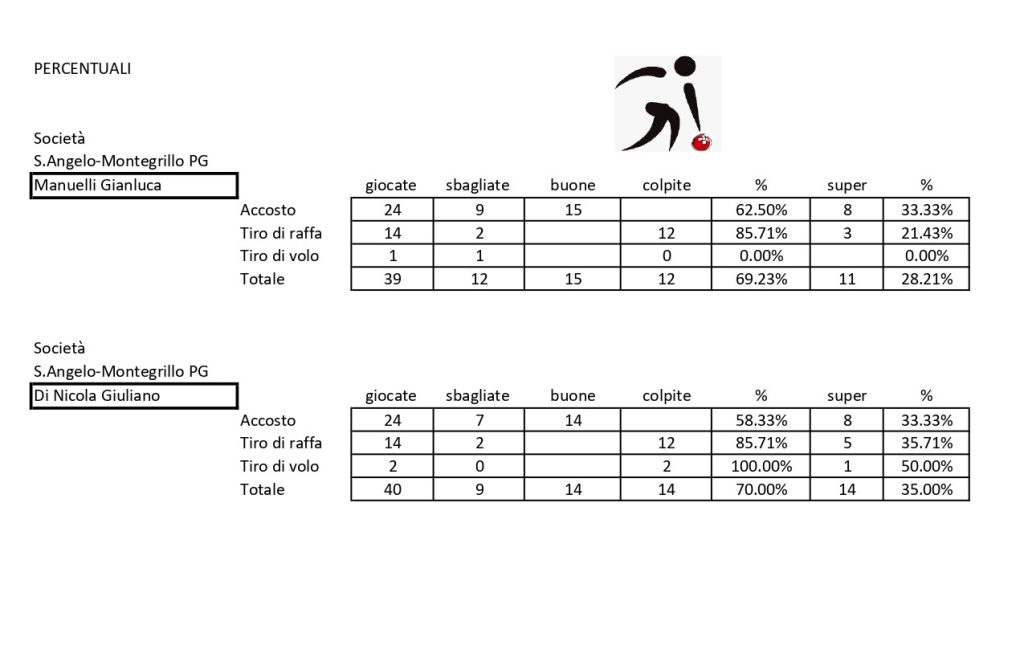 PERCENTUALI

Società
S.Angelo-Montegrillo PG
Manuelli Gianluca

| | giocate | sbagliate | buone | colpite | % | super | % |
|---|---|---|---|---|---|---|---|
| Accosto | 24 | 9 | 15 | | 62.50% | 8 | 33.33% |
| Tiro di raffa | 14 | 2 | | 12 | 85.71% | 3 | 21.43% |
| Tiro di volo | 1 | 1 | | 0 | 0.00% | | 0.00% |
| Totale | 39 | 12 | 15 | 12 | 69.23% | 11 | 28.21% |

Società
S.Angelo-Montegrillo PG
Di Nicola Giuliano

| | giocate | sbagliate | buone | colpite | % | super | % |
|---|---|---|---|---|---|---|---|
| Accosto | 24 | 7 | 14 | | 58.33% | 8 | 33.33% |
| Tiro di raffa | 14 | 2 | | 12 | 85.71% | 5 | 35.71% |
| Tiro di volo | 2 | 0 | | 2 | 100.00% | 1 | 50.00% |
| Totale | 40 | 9 | 14 | 14 | 70.00% | 14 | 35.00% |